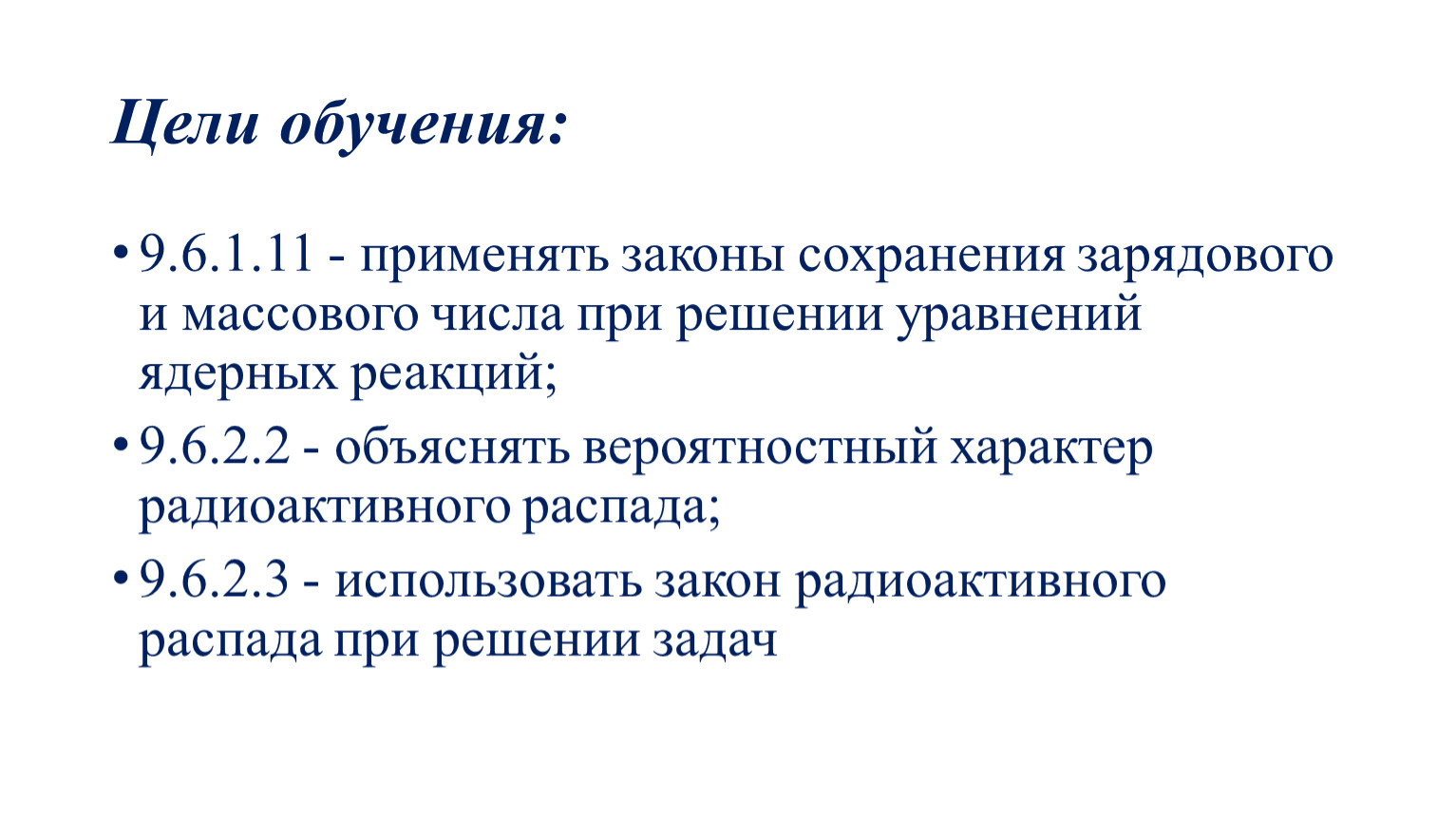 Цели обучения:

• 9.6.1.11 - применять законы сохранения зарядового и массового числа при решении уравнений ядерных реакций;
• 9.6.2.2 - объяснять вероятностный характер радиоактивного распада;
• 9.6.2.3 - использовать закон радиоактивного распада при решении задач